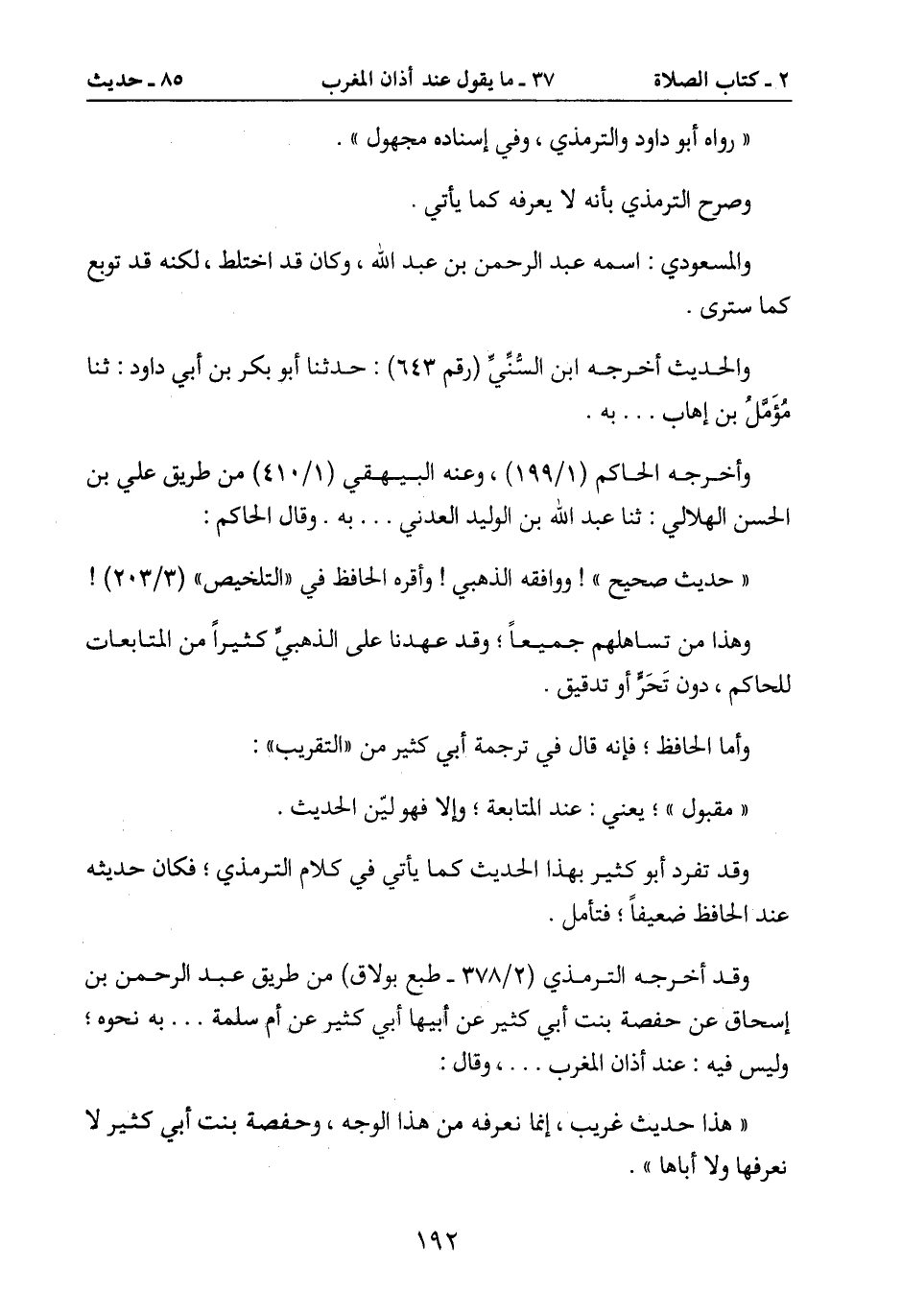 ٢ ـ كتاب الصلاة ٣٧ ـ ما يقول عند أذان المغرب ٨٥ ـ حديث

« رواه أبو داود والترمذي ، وفي إسناده مجهول » .

وصرح الترمذي بأنه لا يعرفه كما يأتي .

والمسعودي : اسمه عبد الرحمن بن عبد الله ، وكان قد اختلط ، لكنه قد توبع كما سترى .

والحديث أخرجه ابن السُّنِّيِّ (رقم ٦٤٣) : حدثنا أبو بكر بن أبي داود : ثنا مُؤَمَّلُ بن إهاب . . . به .

وأخرجه الحاكم (١٩٩/١) ، وعنه البيهقي (٤١٠/١) من طريق علي بن الحسن الهلالي : ثنا عبد الله بن الوليد العدني . . . به . وقال الحاكم :

« حديث صحيح » ! ووافقه الذهبي ! وأقره الحافظ في «التلخيص» (٢٠٣/٣) !

وهذا من تساهلهم جميعاً ؛ وقد عهدنا على الذهبيِّ كثيراً من المتابعات للحاكم ، دون تَحَرٍّ أو تدقيق .

وأما الحافظ ؛ فإنه قال في ترجمة أبي كثير من «التقريب» :

« مقبول » ؛ يعني : عند المتابعة ؛ وإلا فهو ليّن الحديث .

وقد تفرد أبو كثير بهذا الحديث كما يأتي في كلام الترمذي ؛ فكان حديثه عند الحافظ ضعيفاً ؛ فتأمل .

وقد أخرجه الترمذي (٣٧٨/٢ ـ طبع بولاق) من طريق عبد الرحمن بن إسحاق عن حفصة بنت أبي كثير عن أبيها أبي كثير عن أم سلمة . . . به نحوه ؛ وليس فيه : عند أذان المغرب . . . ، وقال :

« هذا حديث غريب ، إنما نعرفه من هذا الوجه ، وحفصة بنت أبي كثير لا نعرفها ولا أباها » .

١٩٢